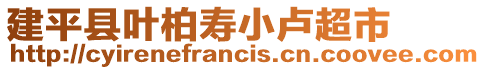 建平县叶柏寿小卢超市
http://cyirenefrancis.cn.coovee.com